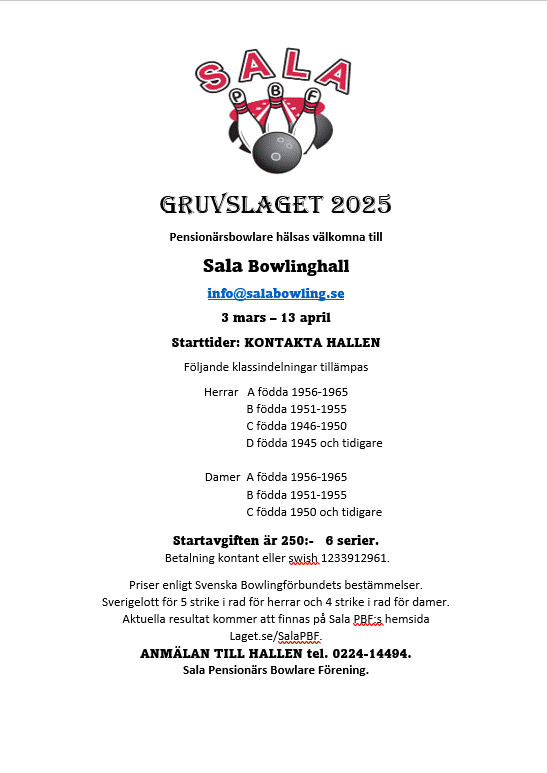 SALA
P B F

GRUVSLAGET 2025

Pensionärsbowlare hälsas välkomna till

Sala Bowlinghall

info@salabowling.se

3 mars – 13 april

Starttider: KONTAKTA HALLEN

Följande klassindelningar tillämpas

Herrar A födda 1956-1965
B födda 1951-1955
C födda 1946-1950
D födda 1945 och tidigare

Damer A födda 1956-1965
B födda 1951-1955
C födda 1950 och tidigare

Startavgiften är 250:- 6 serier.
Betalning kontant eller swish 1233912961.

Priser enligt Svenska Bowlingförbundets bestämmelser.
Sverigelott för 5 strike i rad för herrar och 4 strike i rad för damer.
Aktuella resultat kommer att finnas på Sala PBF:s hemsida Laget.se/SalaPBF.
ANMÄLAN TILL HALLEN tel. 0224-14494.
Sala Pensionärs Bowlare Förening.